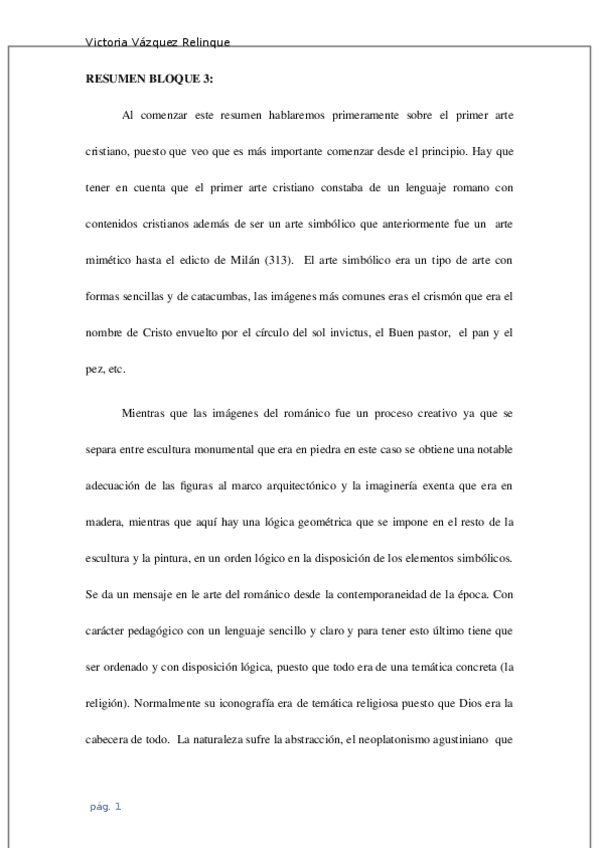 Victoria Vázquez Relinque

RESUMEN BLOQUE 3:

Al comenzar este resumen hablaremos primeramente sobre el primer arte cristiano, puesto que veo que es más importante comenzar desde el principio. Hay que tener en cuenta que el primer arte cristiano constaba de un lenguaje romano con contenidos cristianos además de ser un arte simbólico que anteriormente fue un arte mimético hasta el edicto de Milán (313). El arte simbólico era un tipo de arte con formas sencillas y de catacumbas, las imágenes más comunes eras el crismón que era el nombre de Cristo envuelto por el círculo del sol invictus, el Buen pastor, el pan y el pez, etc.

Mientras que las imágenes del románico fue un proceso creativo ya que se separa entre escultura monumental que era en piedra en este caso se obtiene una notable adecuación de las figuras al marco arquitectónico y la imaginería exenta que era en madera, mientras que aquí hay una lógica geométrica que se impone en el resto de la escultura y la pintura, en un orden lógico en la disposición de los elementos simbólicos. Se da un mensaje en le arte del románico desde la contemporaneidad de la época. Con carácter pedagógico con un lenguaje sencillo y claro y para tener esto último tiene que ser ordenado y con disposición lógica, puesto que todo era de una temática concreta (la religión). Normalmente su iconografía era de temática religiosa puesto que Dios era la cabecera de todo. La naturaleza sufre la abstracción, el neoplatonismo agustiniano que

pág. 1